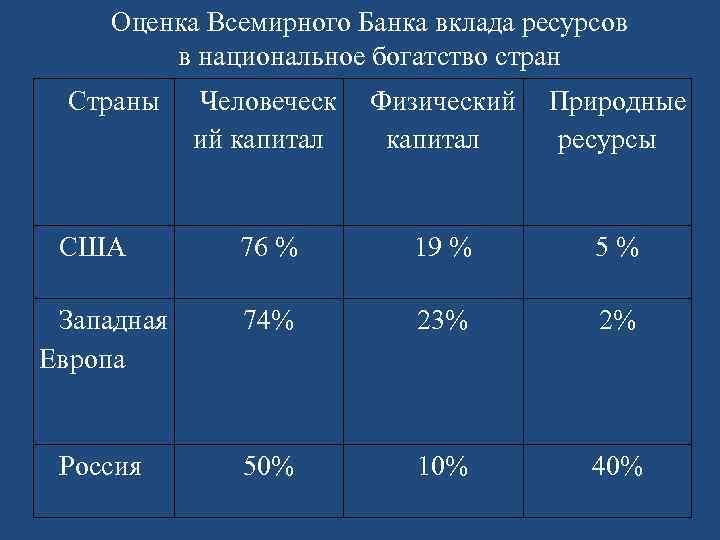 Оценка Всемирного Банка вклада ресурсов в национальное богатство стран

| Страны | Человеческий капитал | Физический капитал | Природные ресурсы |
|---|---|---|---|
| США | 76 % | 19 % | 5 % |
| Западная Европа | 74% | 23% | 2% |
| Россия | 50% | 10% | 40% |